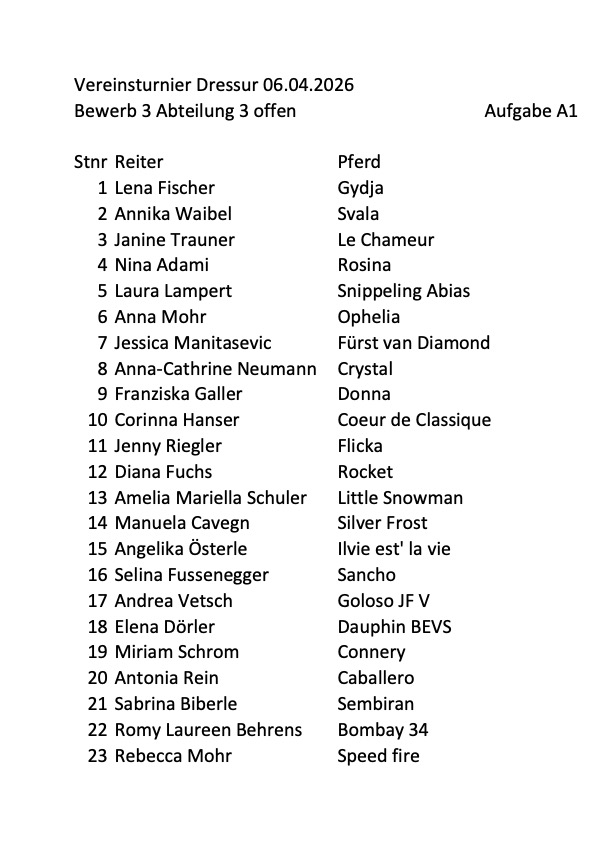 Vereinsturnier Dressur 06.04.2026
Bewerb 3 Abteilung 3 offen Aufgabe A1

| Stnr | Reiter | Pferd |
|---|---|---|
| 1 | Lena Fischer | Gydja |
| 2 | Annika Waibel | Svala |
| 3 | Janine Trauner | Le Chameur |
| 4 | Nina Adami | Rosina |
| 5 | Laura Lampert | Snippeling Abias |
| 6 | Anna Mohr | Ophelia |
| 7 | Jessica Manitasevic | Fürst van Diamond |
| 8 | Anna-Cathrine Neumann | Crystal |
| 9 | Franziska Galler | Donna |
| 10 | Corinna Hanser | Coeur de Classique |
| 11 | Jenny Riegler | Flicka |
| 12 | Diana Fuchs | Rocket |
| 13 | Amelia Mariella Schuler | Little Snowman |
| 14 | Manuela Cavegn | Silver Frost |
| 15 | Angelika Österle | Ilvie est' la vie |
| 16 | Selina Fussenegger | Sancho |
| 17 | Andrea Vetsch | Goloso JF V |
| 18 | Elena Dörler | Dauphin BEVS |
| 19 | Miriam Schrom | Connery |
| 20 | Antonia Rein | Caballero |
| 21 | Sabrina Biberle | Sembiran |
| 22 | Romy Laureen Behrens | Bombay 34 |
| 23 | Rebecca Mohr | Speed fire |